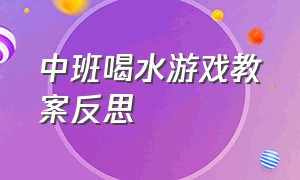 中班喝水游戏教案反思